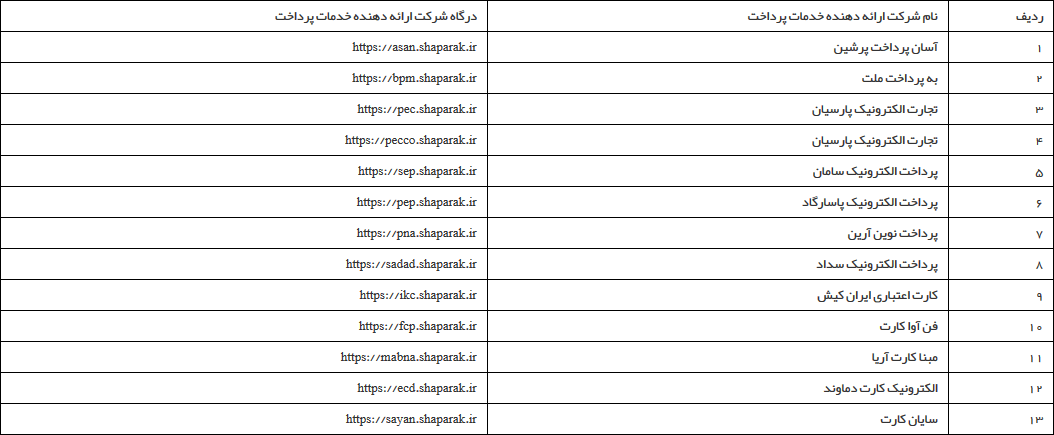 | ردیف | نام شرکت ارائه دهنده خدمات پرداخت | درگاه شرکت ارائه دهنده خدمات پرداخت |
|---|---|---|
| ۱ | آسان پرداخت پرشین | https://asan.shaparak.ir |
| ۲ | به پرداخت ملت | https://bpm.shaparak.ir |
| ۳ | تجارت الکترونیک پارسیان | https://pec.shaparak.ir |
| ۴ | تجارت الکترونیک پارسیان | https://pecco.shaparak.ir |
| ۵ | پرداخت الکترونیک سامان | https://sep.shaparak.ir |
| ۶ | پرداخت الکترونیک پاسارگاد | https://pep.shaparak.ir |
| ۷ | پرداخت نوین آرین | https://pna.shaparak.ir |
| ۸ | پرداخت الکترونیک سداد | https://sadad.shaparak.ir |
| ۹ | کارت اعتباری ایران کیش | https://ikc.shaparak.ir |
| ۱۰ | فن آوا کارت | https://fcp.shaparak.ir |
| ۱۱ | مبنا کارت آریا | https://mabna.shaparak.ir |
| ۱۲ | الکترونیک کارت دماوند | https://ecd.shaparak.ir |
| ۱۳ | سایان کارت | https://sayan.shaparak.ir |